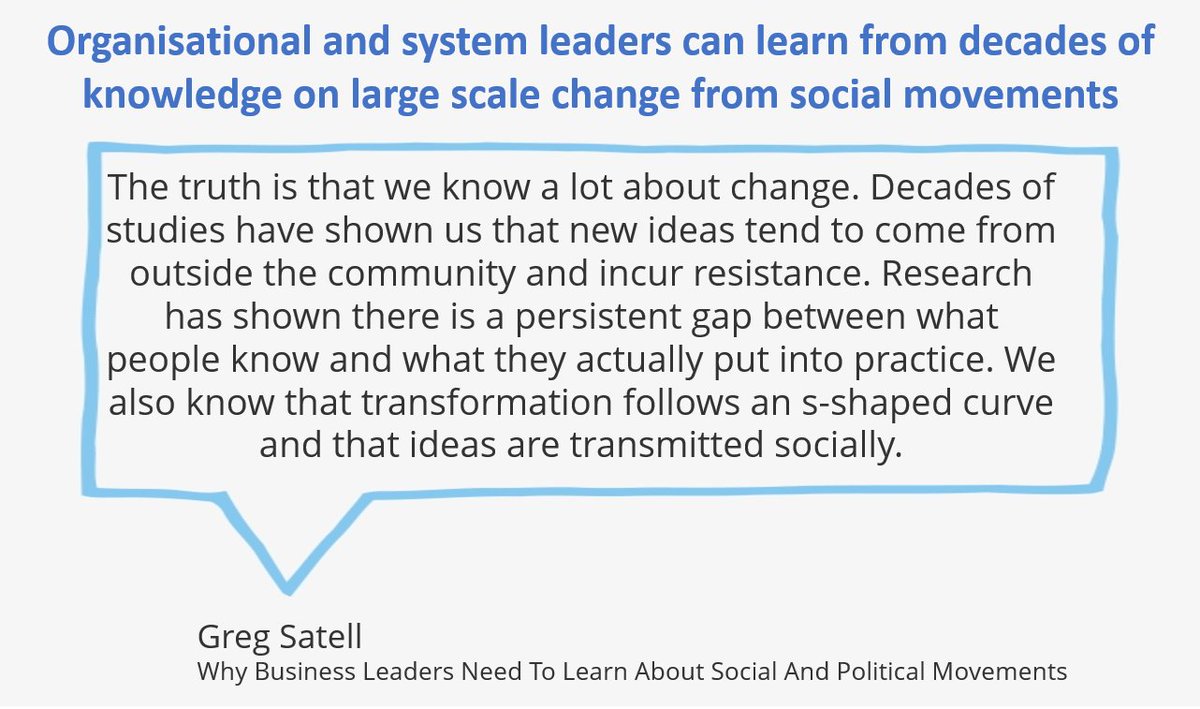 Organisational and system leaders can learn from decades of knowledge on large scale change from social movements

The truth is that we know a lot about change. Decades of studies have shown us that new ideas tend to come from outside the community and incur resistance. Research has shown there is a persistent gap between what people know and what they actually put into practice. We also know that transformation follows an s-shaped curve and that ideas are transmitted socially.

Greg Satell
Why Business Leaders Need To Learn About Social And Political Movements